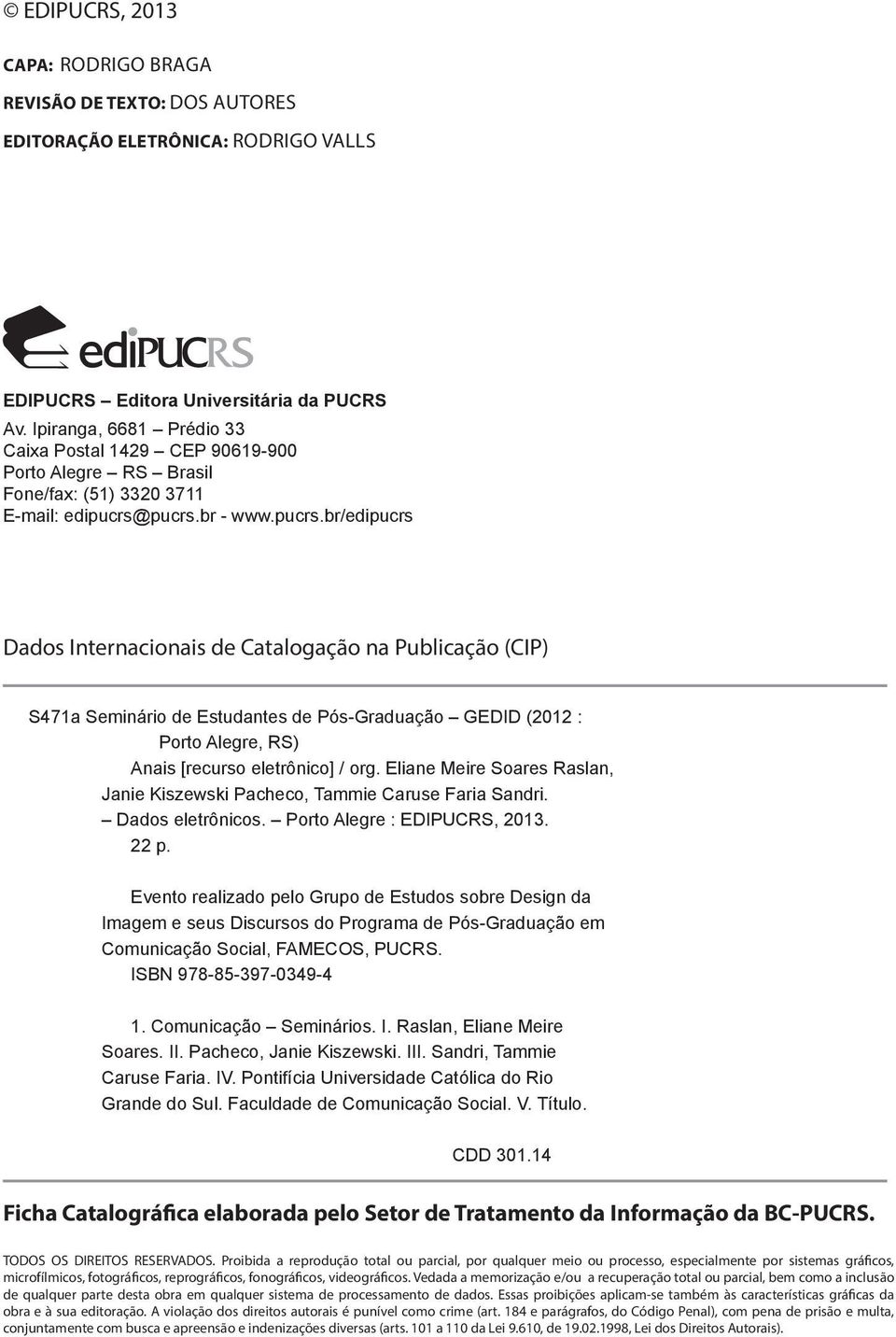 © EDIPUCRS, 2013

CAPA: RODRIGO BRAGA

REVISÃO DE TEXTO: DOS AUTORES

EDITORAÇÃO ELETRÔNICA: RODRIGO VALLS

ediPUCRS

EDIPUCRS – Editora Universitária da PUCRS
Av. Ipiranga, 6681 – Prédio 33
Caixa Postal 1429 – CEP 90619-900
Porto Alegre – RS – Brasil
Fone/fax: (51) 3320 3711
E-mail: edipucrs@pucrs.br - www.pucrs.br/edipucrs

Dados Internacionais de Catalogação na Publicação (CIP)

S471a Seminário de Estudantes de Pós-Graduação – GEDID (2012 : Porto Alegre, RS)
Anais [recurso eletrônico] / org. Eliane Meire Soares Raslan, Janie Kiszewski Pacheco, Tammie Caruse Faria Sandri. – Dados eletrônicos. – Porto Alegre : EDIPUCRS, 2013.
22 p.

Evento realizado pelo Grupo de Estudos sobre Design da Imagem e seus Discursos do Programa de Pós-Graduação em Comunicação Social, FAMECOS, PUCRS.
ISBN 978-85-397-0349-4

1. Comunicação – Seminários. I. Raslan, Eliane Meire Soares. II. Pacheco, Janie Kiszewski. III. Sandri, Tammie Caruse Faria. IV. Pontifícia Universidade Católica do Rio Grande do Sul. Faculdade de Comunicação Social. V. Título.

CDD 301.14

Ficha Catalográfica elaborada pelo Setor de Tratamento da Informação da BC-PUCRS.

TODOS OS DIREITOS RESERVADOS. Proibida a reprodução total ou parcial, por qualquer meio ou processo, especialmente por sistemas gráficos, microfílmicos, fotográficos, reprográficos, fonográficos, videográficos. Vedada a memorização e/ou a recuperação total ou parcial, bem como a inclusão de qualquer parte desta obra em qualquer sistema de processamento de dados. Essas proibições aplicam-se também às características gráficas da obra e à sua editoração. A violação dos direitos autorais é punível como crime (art. 184 e parágrafos, do Código Penal), com pena de prisão e multa, conjuntamente com busca e apreensão e indenizações diversas (arts. 101 a 110 da Lei 9.610, de 19.02.1998, Lei dos Direitos Autorais).